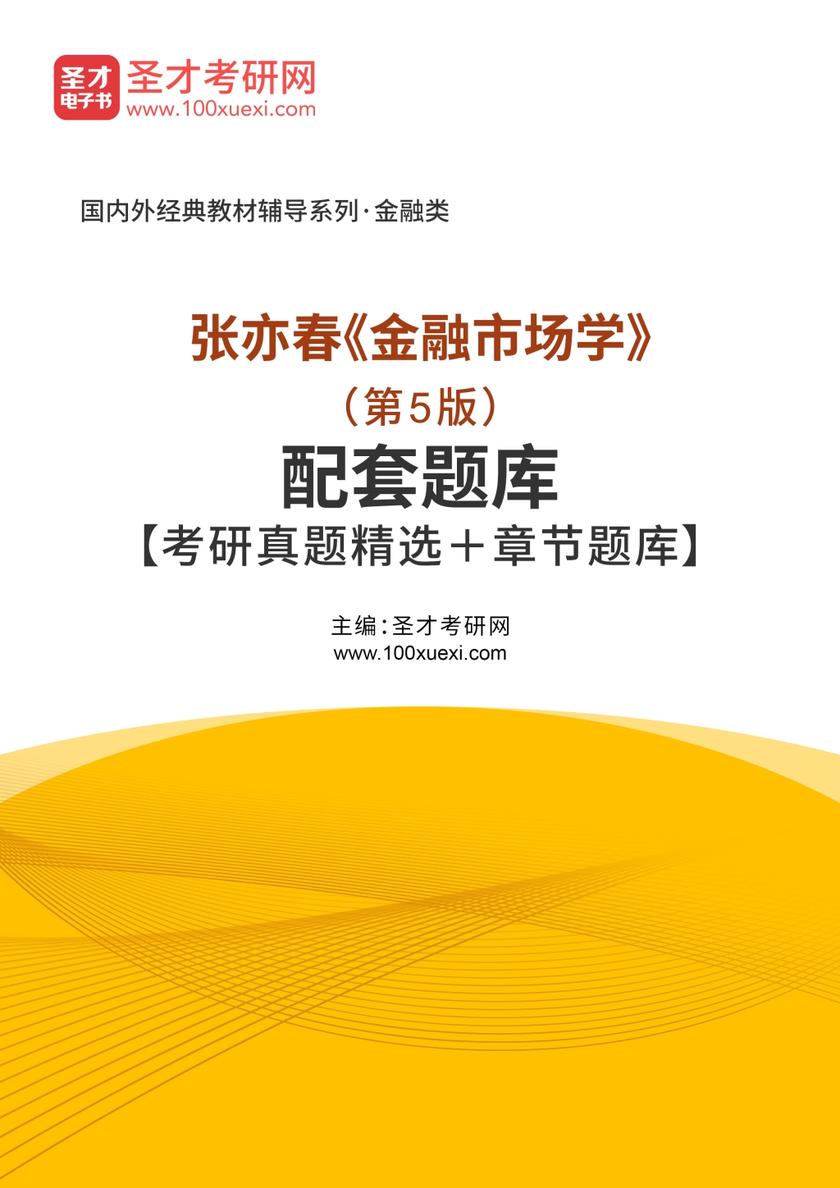 圣才
电子书
圣才考研网
www.100xuexi.com

国内外经典教材辅导系列·金融类

张亦春《金融市场学》
（第5版）
配套题库
【考研真题精选＋章节题库】

主编：圣才考研网
www.100xuexi.com